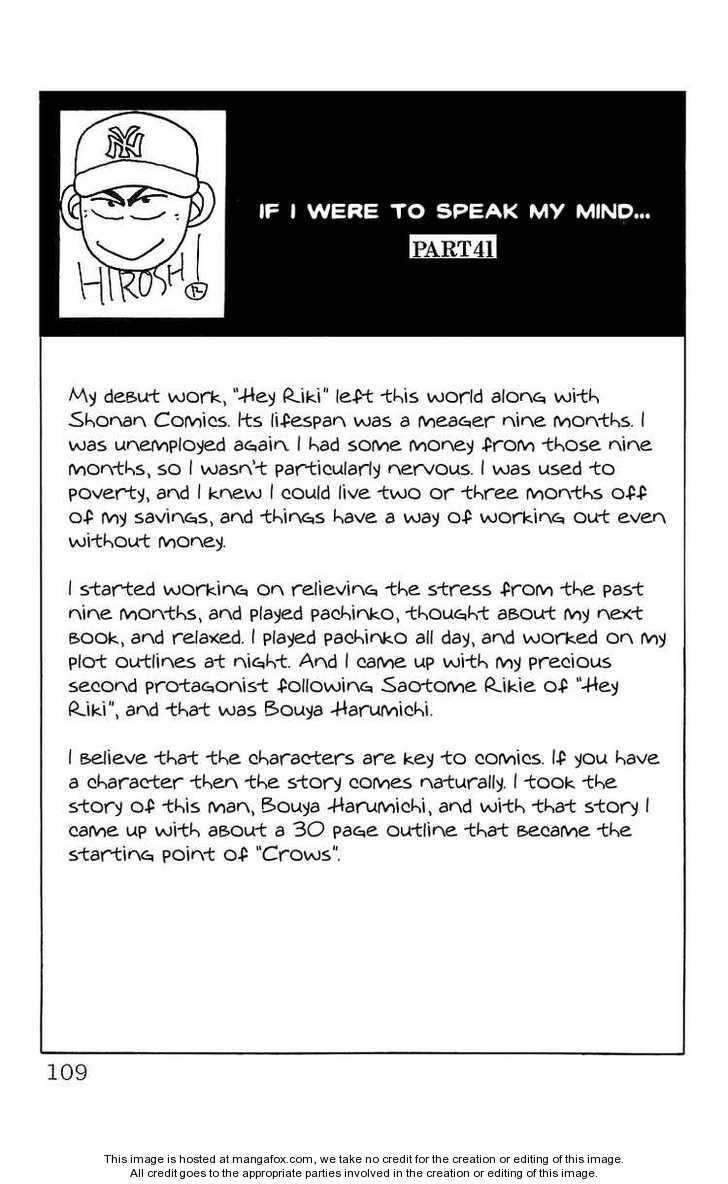 NY

HIROSHI

IF I WERE TO SPEAK MY MIND...

PART41

My debut work, "Hey Riki" left this world along with Shonan Comics. Its lifespan was a meager nine months. I was unemployed again. I had some money from those nine months, so I wasn't particularly nervous. I was used to poverty, and I knew I could live two or three months off of my savings, and things have a way of working out even without money.

I started working on relieving the stress from the past nine months, and played pachinko, thought about my next book, and relaxed. I played pachinko all day, and worked on my plot outlines at night. And I came up with my precious second protagonist following Saotome Rikie of "Hey Riki", and that was Bouya Harumichi.

I believe that the characters are key to comics. If you have a character then the story comes naturally. I took the story of this man, Bouya Harumichi, and with that story I came up with about a 30 page outline that became the starting point of "Crows".

109

This image is hosted at mangafox.com, we take no credit for the creation or editing of this image.
All credit goes to the appropriate parties involved in the creation or editing of this image.